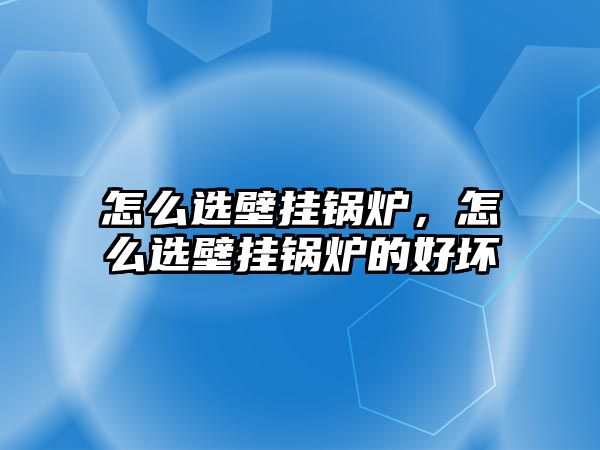 怎么选壁挂锅炉，怎么选壁挂锅炉的好坏